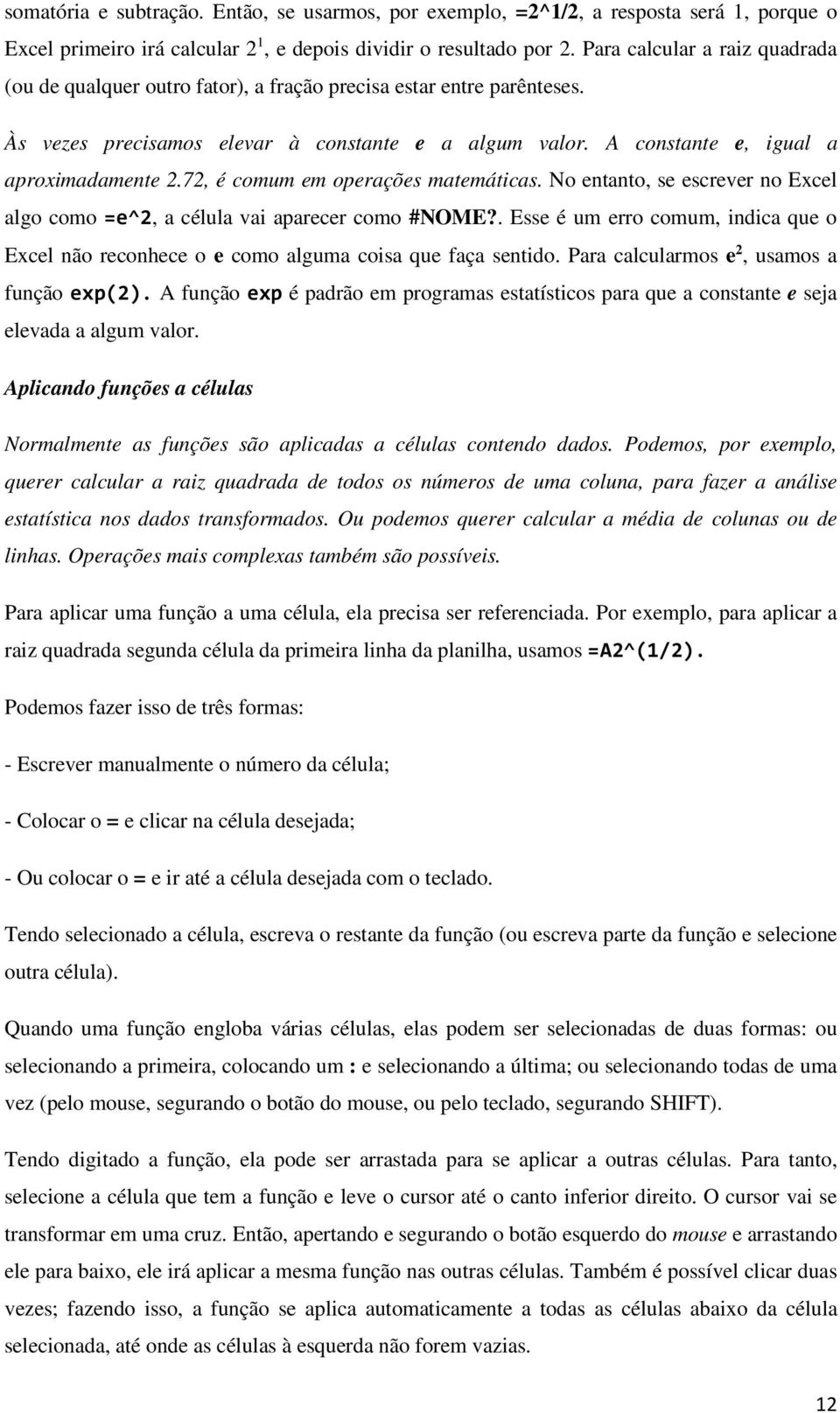 somatória e subtração. Então, se usarmos, por exemplo, =2^1/2, a resposta será 1, porque o Excel primeiro irá calcular $2^1$, e depois dividir o resultado por 2. Para calcular a raiz quadrada (ou de qualquer outro fator), a fração precisa estar entre parênteses.

Às vezes precisamos elevar à constante e a algum valor. A constante e, igual a aproximadamente 2.72, é comum em operações matemáticas. No entanto, se escrever no Excel algo como =e^2, a célula vai aparecer como #NOME?. Esse é um erro comum, indica que o Excel não reconhece o e como alguma coisa que faça sentido. Para calcularmos $e^2$, usamos a função exp(2). A função exp é padrão em programas estatísticos para que a constante e seja elevada a algum valor.

Aplicando funções a células

Normalmente as funções são aplicadas a células contendo dados. Podemos, por exemplo, querer calcular a raiz quadrada de todos os números de uma coluna, para fazer a análise estatística nos dados transformados. Ou podemos querer calcular a média de colunas ou de linhas. Operações mais complexas também são possíveis.

Para aplicar uma função a uma célula, ela precisa ser referenciada. Por exemplo, para aplicar a raiz quadrada segunda célula da primeira linha da planilha, usamos =A2^(1/2).

Podemos fazer isso de três formas:

- Escrever manualmente o número da célula;

- Colocar o = e clicar na célula desejada;

- Ou colocar o = e ir até a célula desejada com o teclado.

Tendo selecionado a célula, escreva o restante da função (ou escreva parte da função e selecione outra célula).

Quando uma função engloba várias células, elas podem ser selecionadas de duas formas: ou selecionando a primeira, colocando um : e selecionando a última; ou selecionando todas de uma vez (pelo mouse, segurando o botão do mouse, ou pelo teclado, segurando SHIFT).

Tendo digitado a função, ela pode ser arrastada para se aplicar a outras células. Para tanto, selecione a célula que tem a função e leve o cursor até o canto inferior direito. O cursor vai se transformar em uma cruz. Então, apertando e segurando o botão esquerdo do mouse e arrastando ele para baixo, ele irá aplicar a mesma função nas outras células. Também é possível clicar duas vezes; fazendo isso, a função se aplica automaticamente a todas as células abaixo da célula selecionada, até onde as células à esquerda não forem vazias.

12